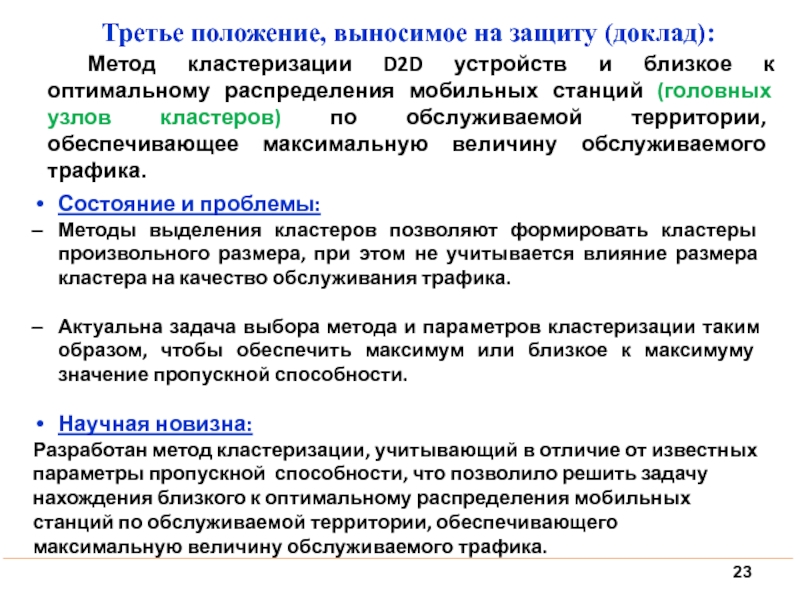 Третье положение, выносимое на защиту (доклад):

Метод кластеризации D2D устройств и близкое к оптимальному распределения мобильных станций (головных узлов кластеров) по обслуживаемой территории, обеспечивающее максимальную величину обслуживаемого трафика.

• Состояние и проблемы:

– Методы выделения кластеров позволяют формировать кластеры произвольного размера, при этом не учитывается влияние размера кластера на качество обслуживания трафика.

– Актуальна задача выбора метода и параметров кластеризации таким образом, чтобы обеспечить максимум или близкое к максимуму значение пропускной способности.

• Научная новизна:

Разработан метод кластеризации, учитывающий в отличие от известных параметры пропускной способности, что позволило решить задачу нахождения близкого к оптимальному распределения мобильных станций по обслуживаемой территории, обеспечивающего максимальную величину обслуживаемого трафика.

23